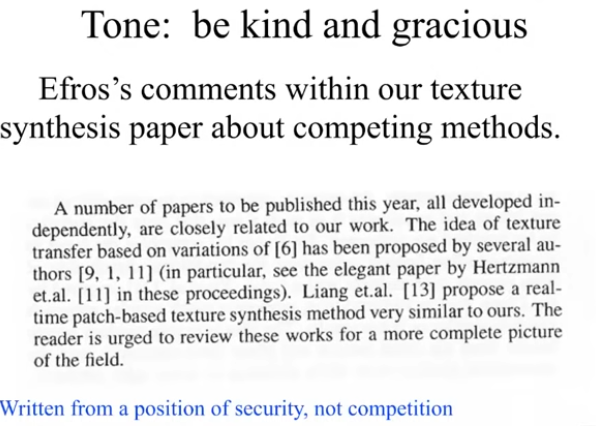 Tone: be kind and gracious

Efros's comments within our texture synthesis paper about competing methods.

A number of papers to be published this year, all developed independently, are closely related to our work. The idea of texture transfer based on variations of [6] has been proposed by several authors [9, 1, 11] (in particular, see the elegant paper by Hertzmann et.al. [11] in these proceedings). Liang et.al. [13] propose a real-time patch-based texture synthesis method very similar to ours. The reader is urged to review these works for a more complete picture of the field.

Written from a position of security, not competition